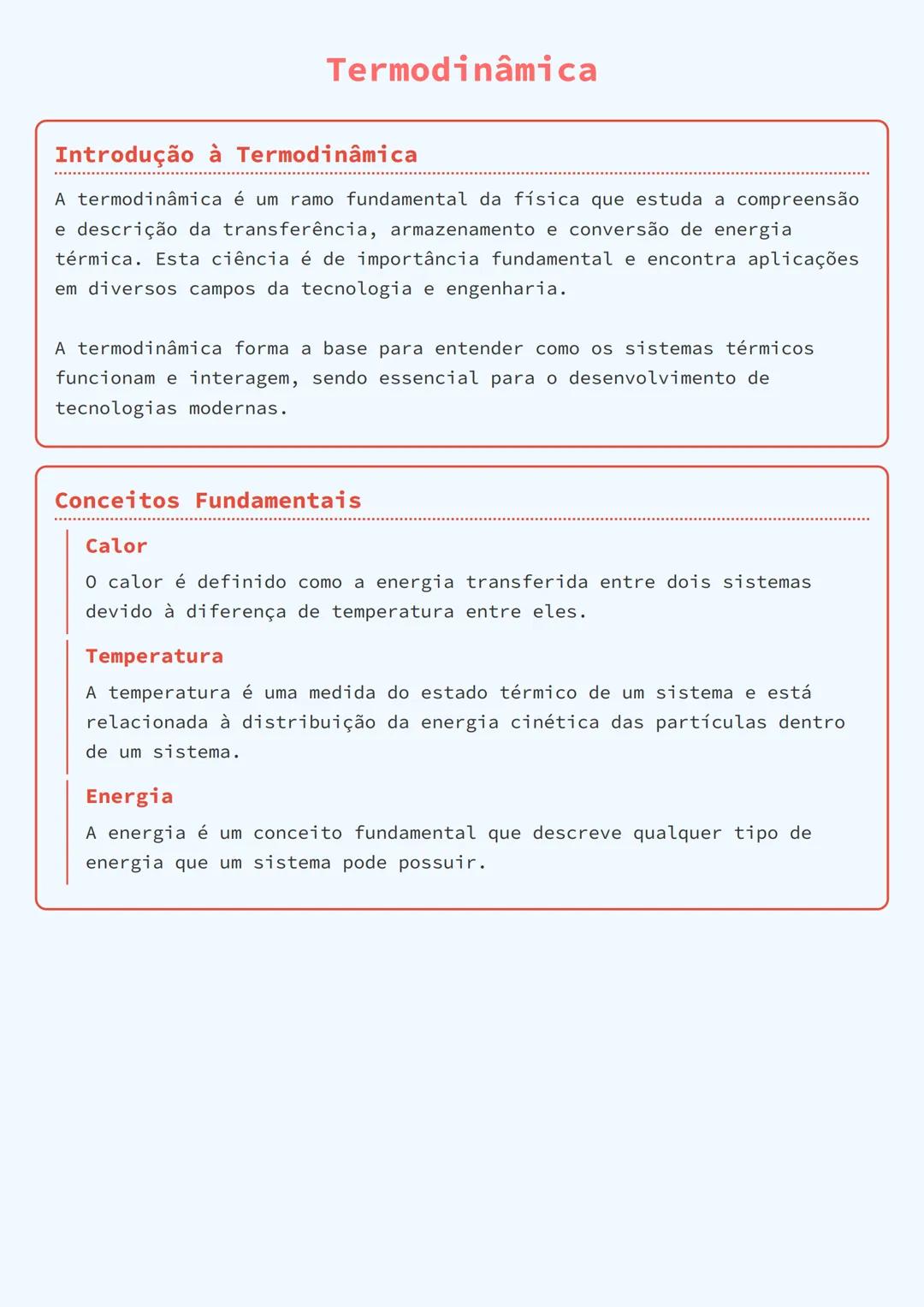 Termodinâmica

Introdução à Termodinâmica

A termodinâmica é um ramo fundamental da física que estuda a compreensão e descrição da transferência, armazenamento e conversão de energia térmica. Esta ciência é de importância fundamental e encontra aplicações em diversos campos da tecnologia e engenharia.

A termodinâmica forma a base para entender como os sistemas térmicos funcionam e interagem, sendo essencial para o desenvolvimento de tecnologias modernas.

Conceitos Fundamentais

Calor

O calor é definido como a energia transferida entre dois sistemas devido à diferença de temperatura entre eles.

Temperatura

A temperatura é uma medida do estado térmico de um sistema e está relacionada à distribuição da energia cinética das partículas dentro de um sistema.

Energia

A energia é um conceito fundamental que descreve qualquer tipo de energia que um sistema pode possuir.